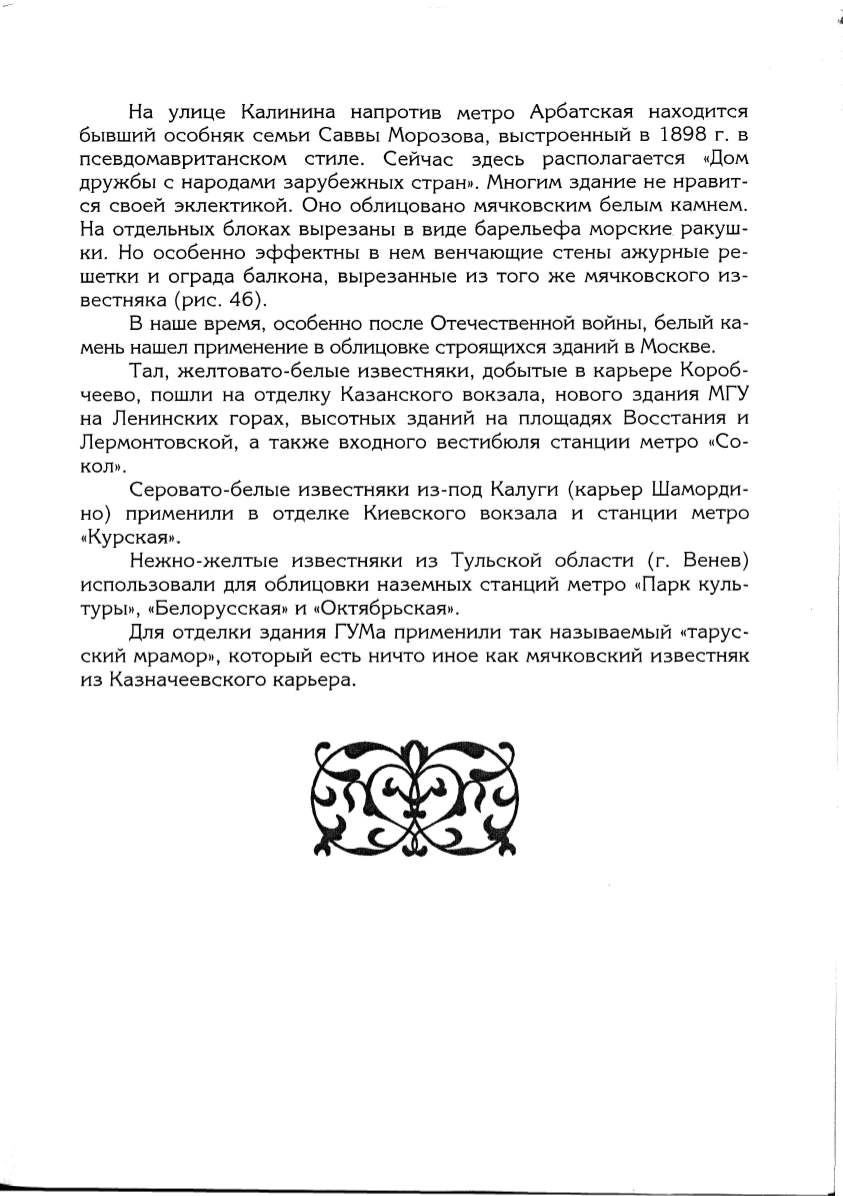 На улице Калинина напротив метро Арбатская находится бывший особняк семьи Саввы Морозова, выстроенный в 1898 г. в псевдомавританском стиле. Сейчас здесь располагается «Дом дружбы с народами зарубежных стран». Многим здание не нравится своей эклектикой. Оно облицовано мячковским белым камнем. На отдельных блоках вырезаны в виде барельефа морские ракушки. Но особенно эффектны в нем венчающие стены ажурные решетки и ограда балкона, вырезанные из того же мячковского известняка (рис. 46).

В наше время, особенно после Отечественной войны, белый камень нашел применение в облицовке строящихся зданий в Москве.

Тал, желтовато-белые известняки, добытые в карьере Коробчеево, пошли на отделку Казанского вокзала, нового здания МГУ на Ленинских горах, высотных зданий на площадях Восстания и Лермонтовской, а также входного вестибюля станции метро «Сокол».

Серовато-белые известняки из-под Калуги (карьер Шамордино) применили в отделке Киевского вокзала и станции метро «Курская».

Нежно-желтые известняки из Тульской области (г. Венев) использовали для облицовки наземных станций метро «Парк культуры», «Белорусская» и «Октябрьская».

Для отделки здания ГУМа применили так называемый «тарусский мрамор», который есть ничто иное как мячковский известняк из Казначеевского карьера.